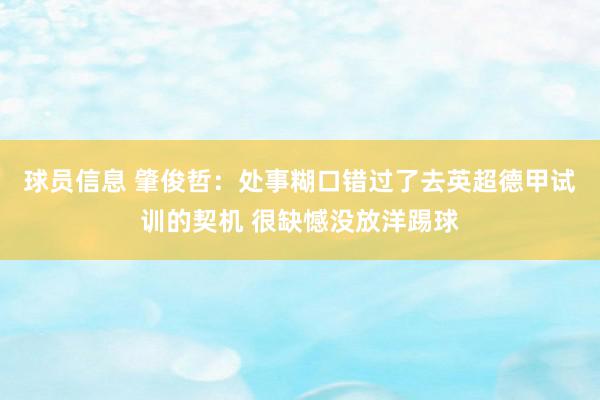 球员信息 肇俊哲：处事糊口错过了去英超德甲试训的契机 很缺憾没放洋踢球